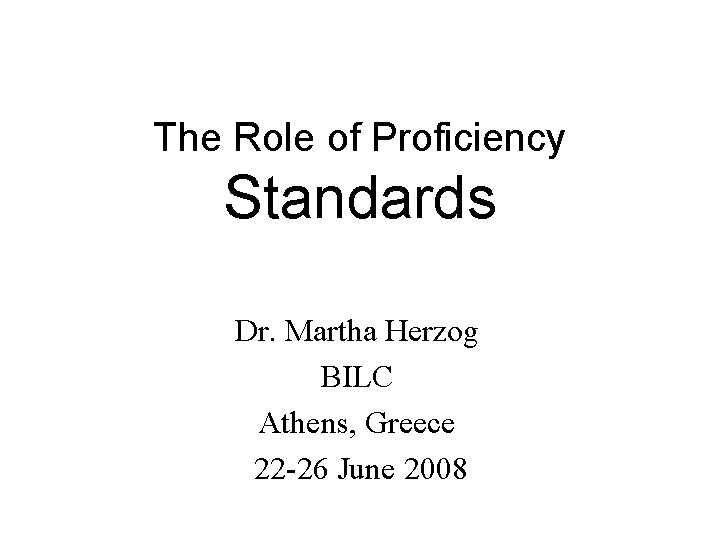 The Role of Proficiency Standards

Dr. Martha Herzog
BILC
Athens, Greece
22-26 June 2008